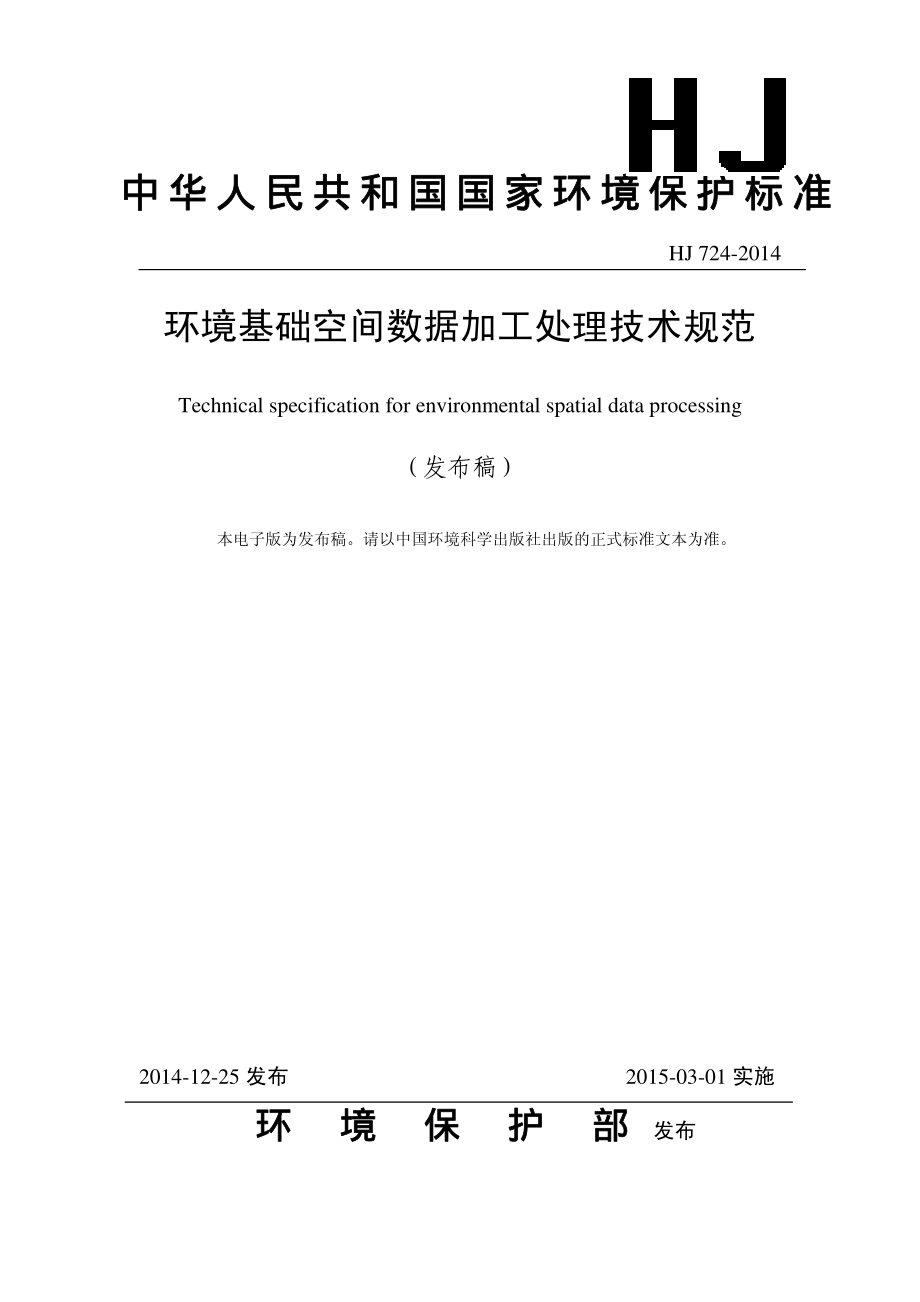 HJ

中华人民共和国国家环境保护标准

HJ 724-2014

环境基础空间数据加工处理技术规范

Technical specification for environmental spatial data processing

（发布稿）

本电子版为发布稿。请以中国环境科学出版社出版的正式标准文本为准。

2014-12-25 发布

2015-03-01 实施

环 境 保 护 部 发布